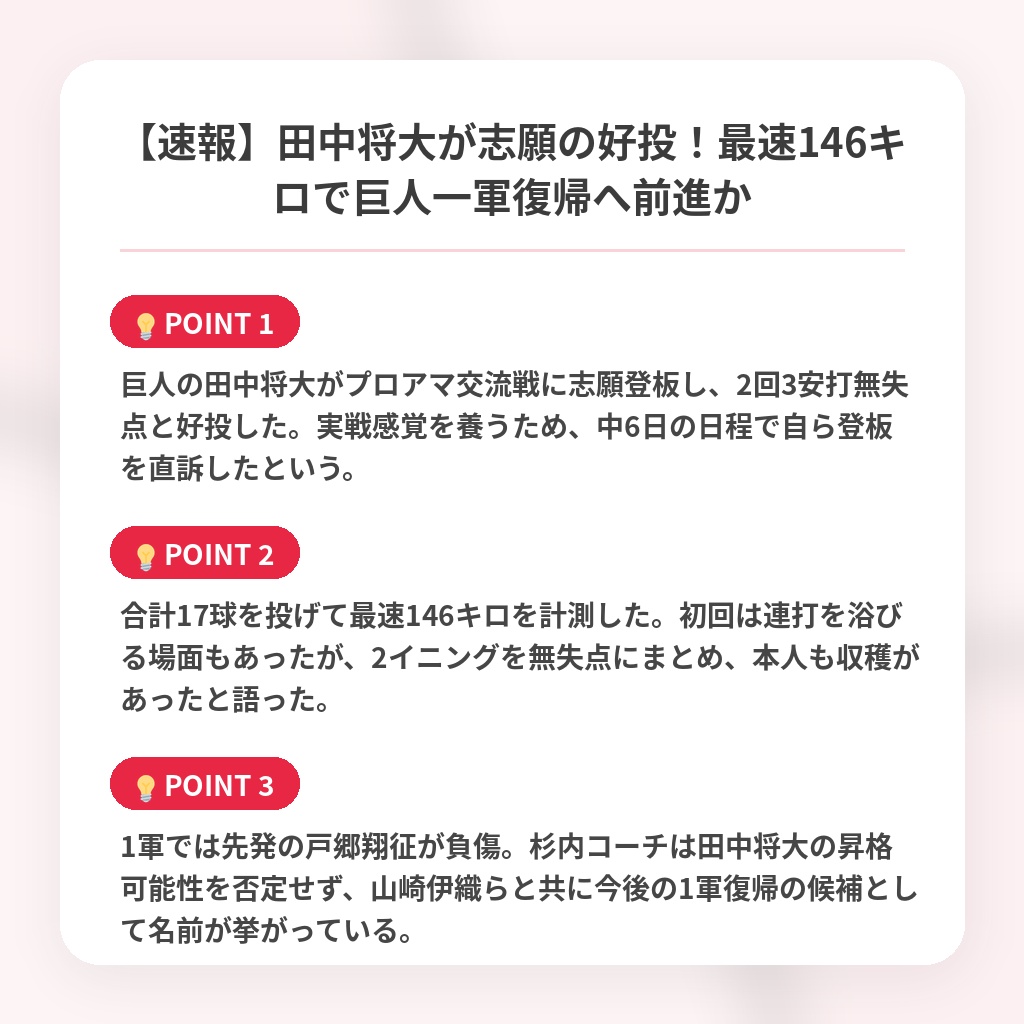 【速報】田中将大が志願の好投！最速146キロで巨人一軍復帰へ前進か

POINT 1

巨人の田中将大がプロアマ交流戦に志願登板し、2回3安打無失点と好投した。実戦感覚を養うため、中6日の日程で自ら登板を直訴したという。

POINT 2

合計17球を投げて最速146キロを計測した。初回は連打を浴びる場面もあったが、2イニングを無失点にまとめ、本人も収穫があったと語った。

POINT 3

1軍では先発の戸郷翔征が負傷。杉内コーチは田中将大の昇格可能性を否定せず、山崎伊織らと共に今後の1軍復帰の候補として名前が挙がっている。